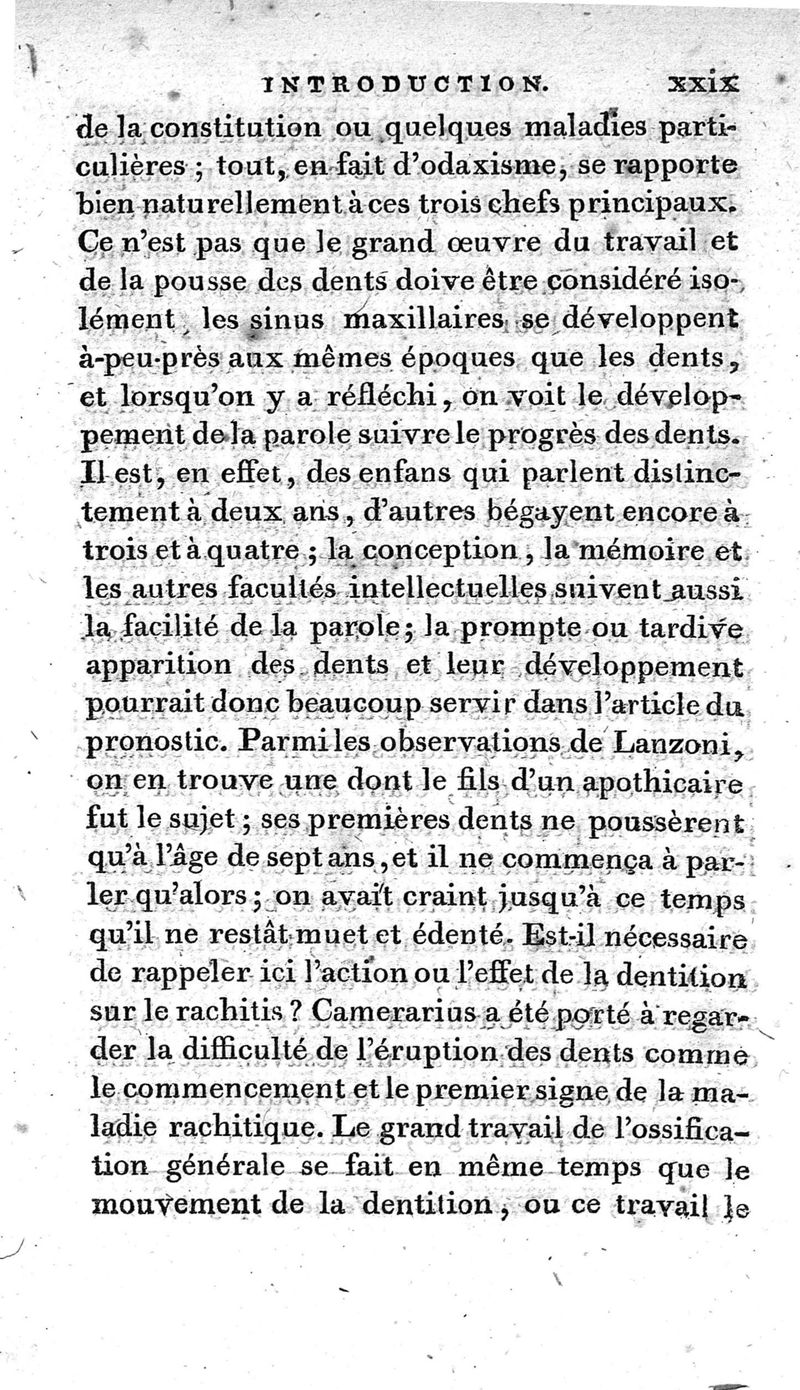 INTRODUCTION. xxix

de la constitution ou quelques maladies particulières ; tout, en fait d'odaxisme, se rapporte bien naturellement à ces trois chefs principaux. Ce n'est pas que le grand œuvre du travail et de la pousse des dents doive être considéré isolément, les sinus maxillaires se développent à-peu-près aux mêmes époques que les dents, et lorsqu'on y a réfléchi, on voit le développement de la parole suivre le progrès des dents. Il est, en effet, des enfans qui parlent distinctement à deux ans, d'autres bégayent encore à trois et à quatre ; la conception, la mémoire et les autres facultés intellectuelles suivent aussi la facilité de la parole ; la prompte ou tardive apparition des dents et leur développement pourrait donc beaucoup servir dans l'article du pronostic. Parmi les observations de Lanzoni, on en trouve une dont le fils d'un apothicaire fut le sujet ; ses premières dents ne poussèrent qu'à l'âge de sept ans, et il ne commença à parler qu'alors ; on avait craint jusqu'à ce temps qu'il ne restât muet et édenté. Est-il nécessaire de rappeler ici l'action ou l'effet de la dentition sur le rachitis ? Camerarius a été porté à regarder la difficulté de l'éruption des dents comme le commencement et le premier signe de la maladie rachitique. Le grand travail de l'ossification générale se fait en même temps que le mouvement de la dentition, ou ce travail le